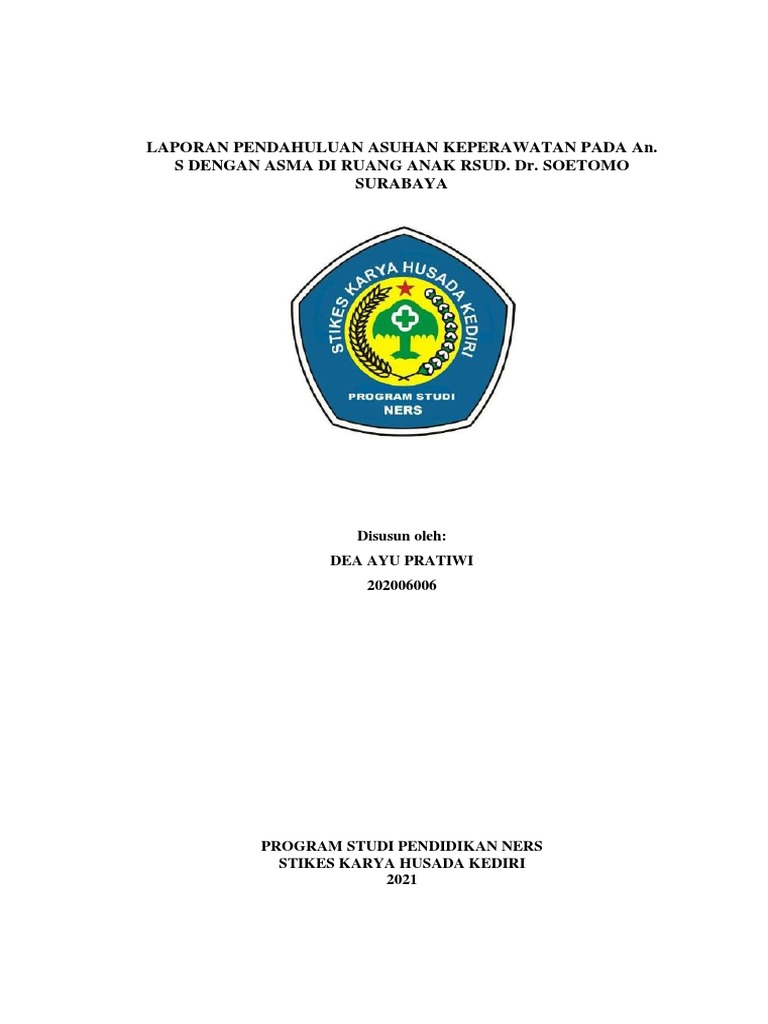 LAPORAN PENDAHULUAN ASUHAN KEPERAWATAN PADA An. S DENGAN ASMA DI RUANG ANAK RSUD. Dr. SOETOMO SURABAYA

STIKES KARYA HUSADA KEDIRI

PROGRAM STUDI
NERS

Disusun oleh:
DEA AYU PRATIWI
202006006

PROGRAM STUDI PENDIDIKAN NERS
STIKES KARYA HUSADA KEDIRI
2021